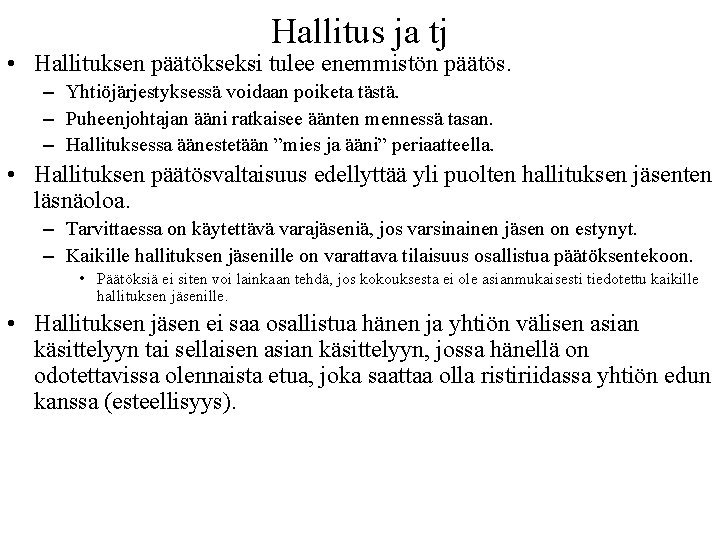 Hallitus ja tj

• Hallituksen päätökseksi tulee enemmistön päätös.
- Yhtiöjärjestyksessä voidaan poiketa tästä.
- Puheenjohtajan ääni ratkaisee äänten mennessä tasan.
- Hallituksessa äänestetään "mies ja ääni" periaatteella.
• Hallituksen päätösvaltaisuus edellyttää yli puolten hallituksen jäsenten läsnäoloa.
- Tarvittaessa on käytettävä varajäseniä, jos varsinainen jäsen on estynyt.
- Kaikille hallituksen jäsenille on varattava tilaisuus osallistua päätöksentekoon.
• Päätöksiä ei siten voi lainkaan tehdä, jos kokouksesta ei ole asianmukaisesti tiedotettu kaikille hallituksen jäsenille.
• Hallituksen jäsen ei saa osallistua hänen ja yhtiön välisen asian käsittelyyn tai sellaisen asian käsittelyyn, jossa hänellä on odotettavissa olennaista etua, joka saattaa olla ristiriidassa yhtiön edun kanssa (esteellisyys).